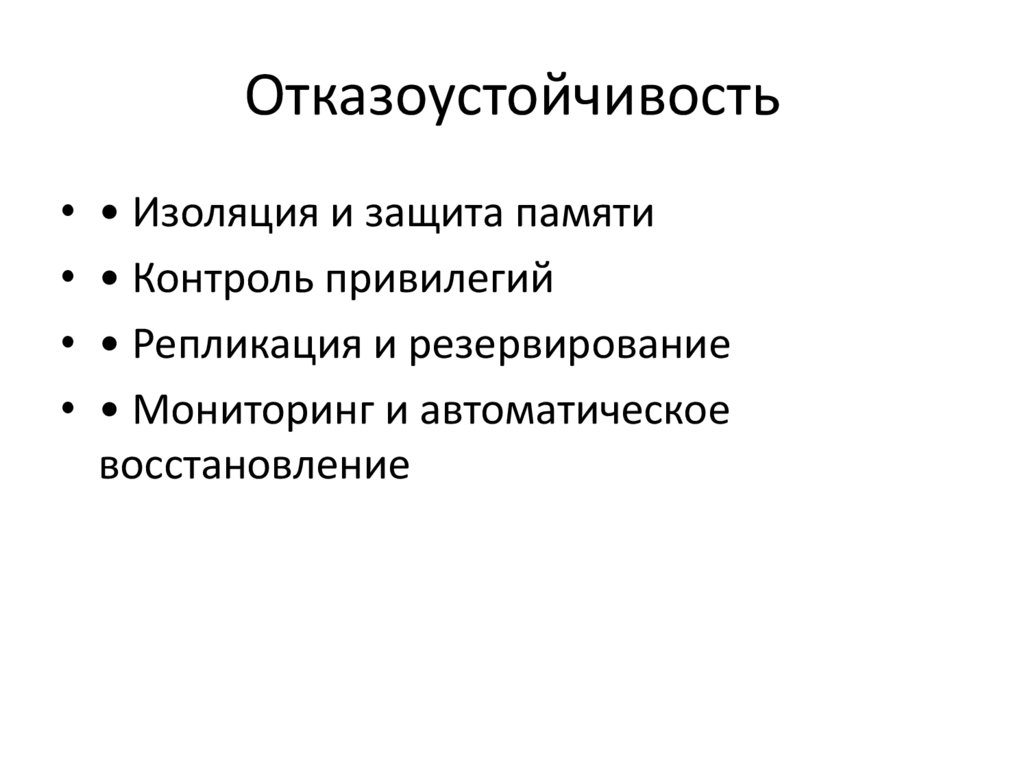 Отказоустойчивость

• • Изоляция и защита памяти
• • Контроль привилегий
• • Репликация и резервирование
• • Мониторинг и автоматическое восстановление